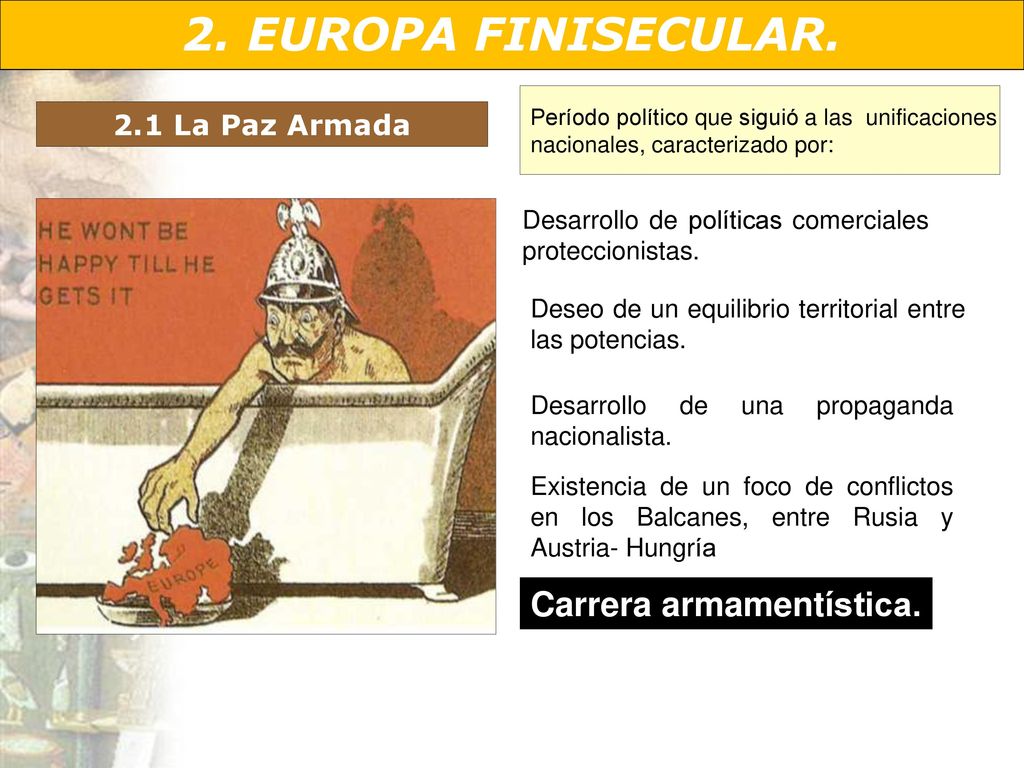 2. EUROPA FINISECULAR.

2.1 La Paz Armada

Período político que siguió a las unificaciones nacionales, caracterizado por:

HE WONT BE HAPPY TILL HE GETS IT

EUROPE

Desarrollo de políticas comerciales proteccionistas.

Deseo de un equilibrio territorial entre las potencias.

Desarrollo de una propaganda nacionalista.

Existencia de un foco de conflictos en los Balcanes, entre Rusia y Austria- Hungría

Carrera armamentística.